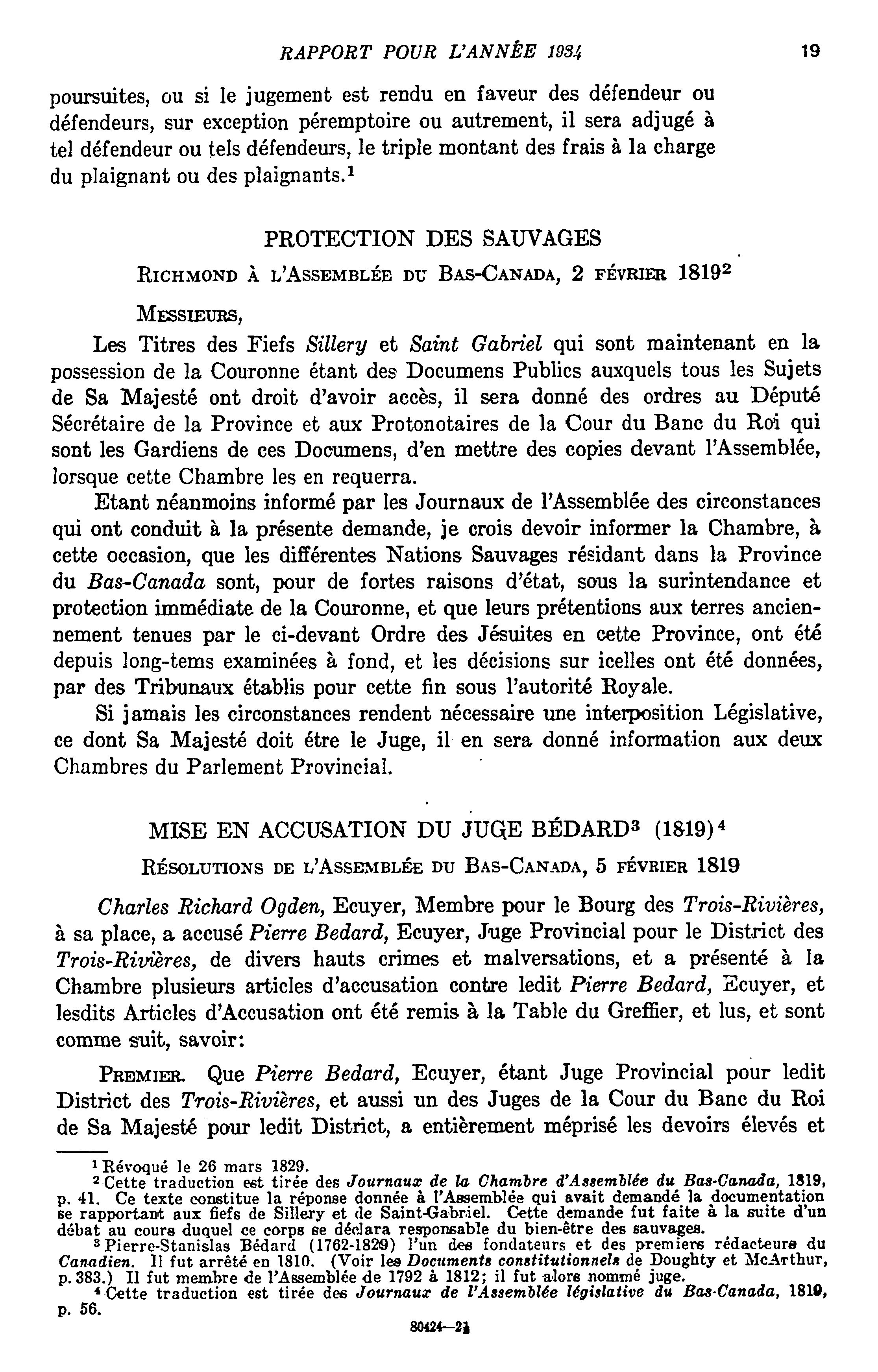 RAPPORT POUR L'ANNÉE 1934 19

poursuites, ou si le jugement est rendu en faveur des défendeur ou défendeurs, sur exception péremptoire ou autrement, il sera adjugé à tel défendeur ou tels défendeurs, le triple montant des frais à la charge du plaignant ou des plaignants.$^1$

PROTECTION DES SAUVAGES

RICHMOND À L'ASSEMBLÉE DU BAS-CANADA, 2 FÉVRIER 1819$^2$

MESSIEURS,

Les Titres des Fiefs Sillery et Saint Gabriel qui sont maintenant en la possession de la Couronne étant des Documens Publics auxquels tous les Sujets de Sa Majesté ont droit d'avoir accès, il sera donné des ordres au Député Sécrétaire de la Province et aux Protonotaires de la Cour du Banc du Roi qui sont les Gardiens de ces Documens, d'en mettre des copies devant l'Assemblée, lorsque cette Chambre les en requerra.

Etant néanmoins informé par les Journaux de l'Assemblée des circonstances qui ont conduit à la présente demande, je crois devoir informer la Chambre, à cette occasion, que les différentes Nations Sauvages résidant dans la Province du Bas-Canada sont, pour de fortes raisons d'état, sous la surintendance et protection immédiate de la Couronne, et que leurs prétentions aux terres anciennement tenues par le ci-devant Ordre des Jésuites en cette Province, ont été depuis long-tems examinées à fond, et les décisions sur icelles ont été données, par des Tribunaux établis pour cette fin sous l'autorité Royale.

Si jamais les circonstances rendent nécessaire une interposition Législative, ce dont Sa Majesté doit étre le Juge, il en sera donné information aux deux Chambres du Parlement Provincial.

MISE EN ACCUSATION DU JUGE BÉDARD$^3$ (1819)$^4$

RÉSOLUTIONS DE L'ASSEMBLÉE DU BAS-CANADA, 5 FÉVRIER 1819

Charles Richard Ogden, Ecuyer, Membre pour le Bourg des Trois-Rivières, à sa place, a accusé Pierre Bedard, Ecuyer, Juge Provincial pour le District des Trois-Rivières, de divers hauts crimes et malversations, et a présenté à la Chambre plusieurs articles d'accusation contre ledit Pierre Bedard, Ecuyer, et lesdits Articles d'Accusation ont été remis à la Table du Greffier, et lus, et sont comme suit, savoir:

PREMIER. Que Pierre Bedard, Ecuyer, étant Juge Provincial pour ledit District des Trois-Rivières, et aussi un des Juges de la Cour du Banc du Roi de Sa Majesté pour ledit District, a entièrement méprisé les devoirs élevés et

$^1$ Révoqué le 26 mars 1829.
$^2$ Cette traduction est tirée des Journaux de la Chambre d'Assemblée du Bas-Canada, 1819, p. 41. Ce texte constitue la réponse donnée à l'Assemblée qui avait demandé la documentation se rapportant aux fiefs de Sillery et de Saint-Gabriel. Cette demande fut faite à la suite d'un débat au cours duquel ce corps se déclara responsable du bien-être des sauvages.
$^3$ Pierre-Stanislas Bédard (1762-1829) l'un des fondateurs et des premiers rédacteurs du Canadien. Il fut arrêté en 1810. (Voir les Documents constitutionnels de Doughty et McArthur, p. 383.) Il fut membre de l'Assemblée de 1792 à 1812; il fut alors nommé juge.
$^4$ Cette traduction est tirée des Journaux de l'Assemblée législative du Bas-Canada, 1819, p. 56.

80424—2½